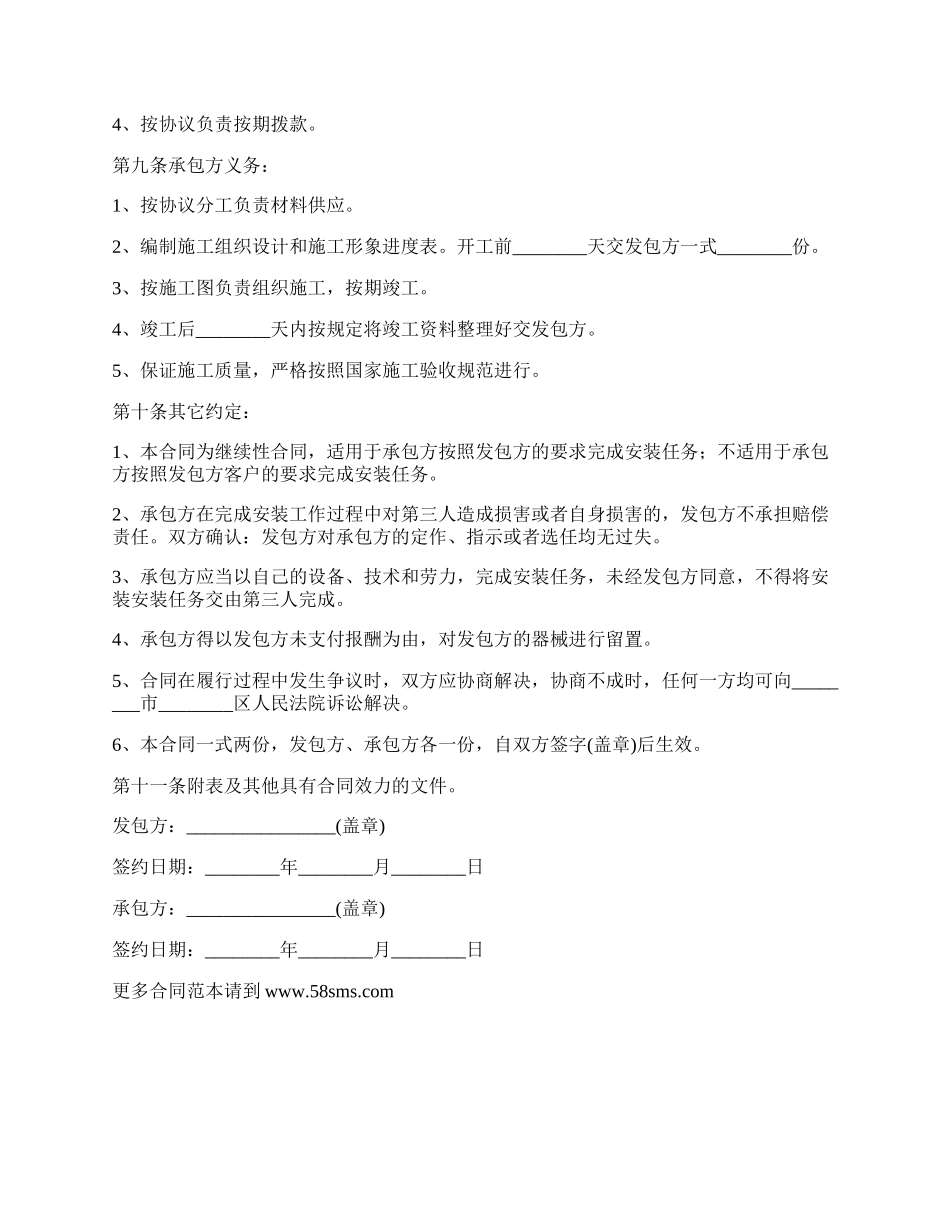 4、按协议负责按期拨款。

第九条承包方义务：

1、按协议分工负责材料供应。

2、编制施工组织设计和施工形象进度表。开工前________天交发包方一式________份。

3、按施工图负责组织施工，按期竣工。

4、竣工后________天内按规定将竣工资料整理好交发包方。

5、保证施工质量，严格按照国家施工验收规范进行。

第十条其它约定：

1、本合同为继续性合同，适用于承包方按照发包方的要求完成安装任务；不适用于承包方按照发包方客户的要求完成安装任务。

2、承包方在完成安装工作过程中对第三人造成损害或者自身损害的，发包方不承担赔偿责任。双方确认：发包方对承包方的定作、指示或者选任均无过失。

3、承包方应当以自己的设备、技术和劳力，完成安装任务，未经发包方同意，不得将安装安装任务交由第三人完成。

4、承包方得以发包方未支付报酬为由，对发包方的器械进行留置。

5、合同在履行过程中发生争议时，双方应协商解决，协商不成时，任何一方均可向________市________区人民法院诉讼解决。

6、本合同一式两份，发包方、承包方各一份，自双方签字(盖章)后生效。

第十一条附表及其他具有合同效力的文件。

发包方：________________(盖章)

签约日期：________年________月________日

承包方：________________(盖章)

签约日期：________年________月________日

更多合同范本请到 www.58sms.com